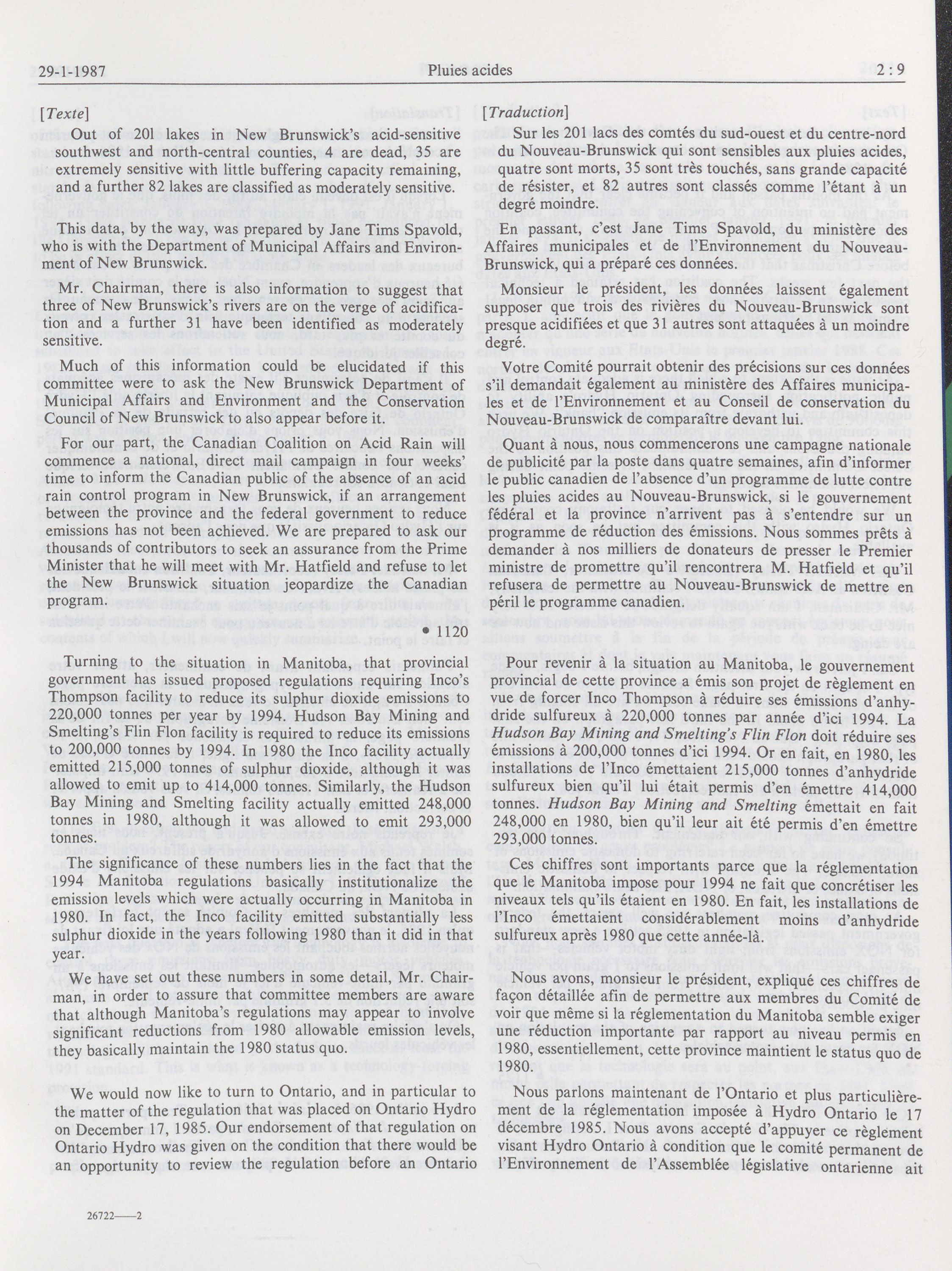 29-1-1987 Pluies acides 2 : 9

[Texte]

Out of 201 lakes in New Brunswick's acid-sensitive southwest and north-central counties, 4 are dead, 35 are extremely sensitive with little buffering capacity remaining, and a further 82 lakes are classified as moderately sensitive.

This data, by the way, was prepared by Jane Tims Spavold, who is with the Department of Municipal Affairs and Environment of New Brunswick.

Mr. Chairman, there is also information to suggest that three of New Brunswick's rivers are on the verge of acidification and a further 31 have been identified as moderately sensitive.

Much of this information could be elucidated if this committee were to ask the New Brunswick Department of Municipal Affairs and Environment and the Conservation Council of New Brunswick to also appear before it.

For our part, the Canadian Coalition on Acid Rain will commence a national, direct mail campaign in four weeks' time to inform the Canadian public of the absence of an acid rain control program in New Brunswick, if an arrangement between the province and the federal government to reduce emissions has not been achieved. We are prepared to ask our thousands of contributors to seek an assurance from the Prime Minister that he will meet with Mr. Hatfield and refuse to let the New Brunswick situation jeopardize the Canadian program.

• 1120

Turning to the situation in Manitoba, that provincial government has issued proposed regulations requiring Inco's Thompson facility to reduce its sulphur dioxide emissions to 220,000 tonnes per year by 1994. Hudson Bay Mining and Smelting's Flin Flon facility is required to reduce its emissions to 200,000 tonnes by 1994. In 1980 the Inco facility actually emitted 215,000 tonnes of sulphur dioxide, although it was allowed to emit up to 414,000 tonnes. Similarly, the Hudson Bay Mining and Smelting facility actually emitted 248,000 tonnes in 1980, although it was allowed to emit 293,000 tonnes.

The significance of these numbers lies in the fact that the 1994 Manitoba regulations basically institutionalize the emission levels which were actually occurring in Manitoba in 1980. In fact, the Inco facility emitted substantially less sulphur dioxide in the years following 1980 than it did in that year.

We have set out these numbers in some detail, Mr. Chairman, in order to assure that committee members are aware that although Manitoba's regulations may appear to involve significant reductions from 1980 allowable emission levels, they basically maintain the 1980 status quo.

We would now like to turn to Ontario, and in particular to the matter of the regulation that was placed on Ontario Hydro on December 17, 1985. Our endorsement of that regulation on Ontario Hydro was given on the condition that there would be an opportunity to review the regulation before an Ontario

[Traduction]

Sur les 201 lacs des comtés du sud-ouest et du centre-nord du Nouveau-Brunswick qui sont sensibles aux pluies acides, quatre sont morts, 35 sont très touchés, sans grande capacité de résister, et 82 autres sont classés comme l'étant à un degré moindre.

En passant, c'est Jane Tims Spavold, du ministère des Affaires municipales et de l'Environnement du Nouveau-Brunswick, qui a préparé ces données.

Monsieur le président, les données laissent également supposer que trois des rivières du Nouveau-Brunswick sont presque acidifiées et que 31 autres sont attaquées à un moindre degré.

Votre Comité pourrait obtenir des précisions sur ces données s'il demandait également au ministère des Affaires municipales et de l'Environnement et au Conseil de conservation du Nouveau-Brunswick de comparaître devant lui.

Quant à nous, nous commencerons une campagne nationale de publicité par la poste dans quatre semaines, afin d'informer le public canadien de l'absence d'un programme de lutte contre les pluies acides au Nouveau-Brunswick, si le gouvernement fédéral et la province n'arrivent pas à s'entendre sur un programme de réduction des émissions. Nous sommes prêts à demander à nos milliers de donateurs de presser le Premier ministre de promettre qu'il rencontrera M. Hatfield et qu'il refusera de permettre au Nouveau-Brunswick de mettre en péril le programme canadien.

Pour revenir à la situation au Manitoba, le gouvernement provincial de cette province a émis son projet de règlement en vue de forcer Inco Thompson à réduire ses émissions d'anhydride sulfureux à 220,000 tonnes par année d'ici 1994. La Hudson Bay Mining and Smelting's Flin Flon doit réduire ses émissions à 200,000 tonnes d'ici 1994. Or en fait, en 1980, les installations de l'Inco émettaient 215,000 tonnes d'anhydride sulfureux bien qu'il lui était permis d'en émettre 414,000 tonnes. Hudson Bay Mining and Smelting émettait en fait 248,000 en 1980, bien qu'il leur ait été permis d'en émettre 293,000 tonnes.

Ces chiffres sont importants parce que la réglementation que le Manitoba impose pour 1994 ne fait que concrétiser les niveaux tels qu'ils étaient en 1980. En fait, les installations de l'Inco émettaient considérablement moins d'anhydride sulfureux après 1980 que cette année-là.

Nous avons, monsieur le président, expliqué ces chiffres de façon détaillée afin de permettre aux membres du Comité de voir que même si la réglementation du Manitoba semble exiger une réduction importante par rapport au niveau permis en 1980, essentiellement, cette province maintient le status quo de 1980.

Nous parlons maintenant de l'Ontario et plus particulièrement de la réglementation imposée à Hydro Ontario le 17 décembre 1985. Nous avons accepté d'appuyer ce règlement visant Hydro Ontario à condition que le comité permanent de l'Environnement de l'Assemblée législative ontarienne ait

26722—2